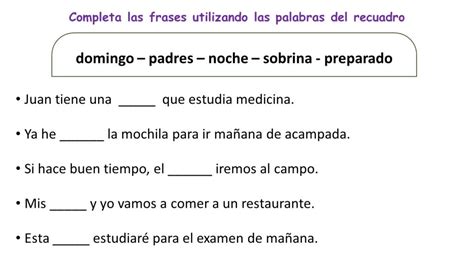 Completa las frases utilizando las palabras del recuadro

domingo – padres – noche – sobrina - preparado

• Juan tiene una _____ que estudia medicina.

• Ya he ______ la mochila para ir mañana de acampada.

• Si hace buen tiempo, el ______ iremos al campo.

• Mis _____ y yo vamos a comer a un restaurante.

• Esta _____ estudiaré para el examen de mañana.